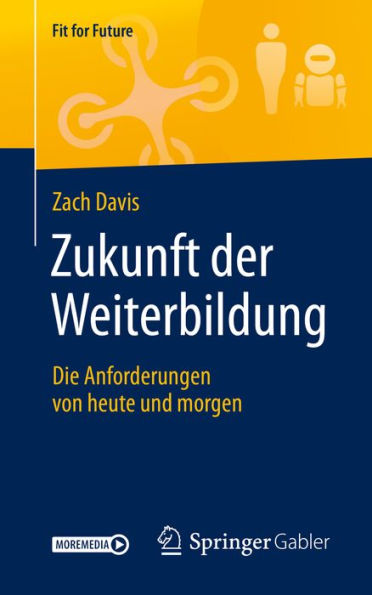 Fit for Future

Zach Davis

Zukunft der Weiterbildung

Die Anforderungen von heute und morgen

MOREMEDIA

Springer Gabler